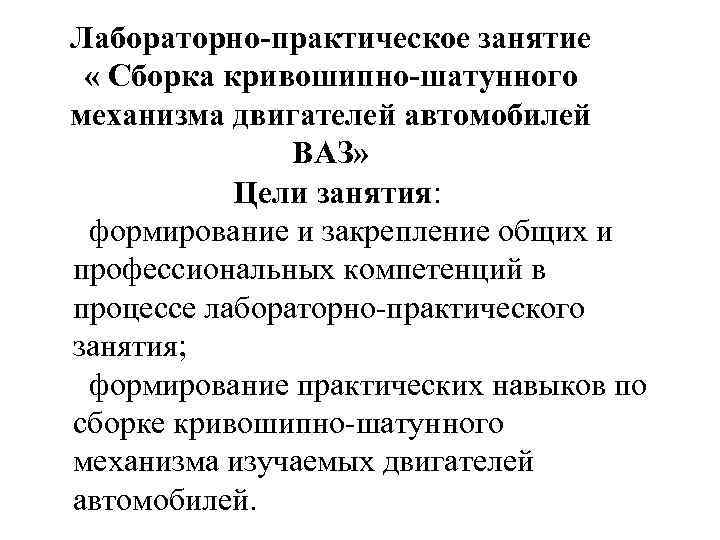 Лабораторно-практическое занятие « Сборка кривошипно-шатунного механизма двигателей автомобилей ВАЗ»

Цели занятия:

формирование и закрепление общих и профессиональных компетенций в процессе лабораторно-практического занятия;

формирование практических навыков по сборке кривошипно-шатунного механизма изучаемых двигателей автомобилей.